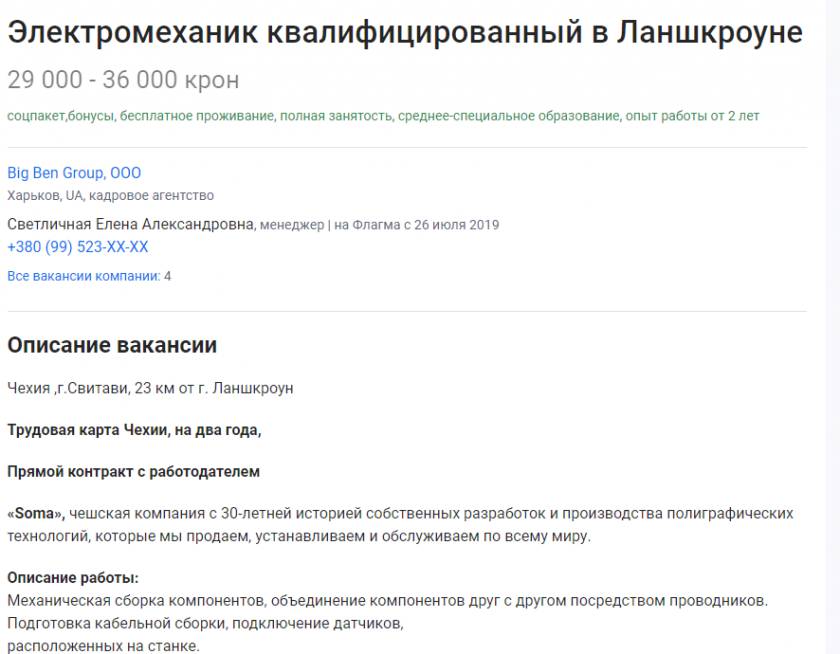 Электромеханик квалифицированный в Ланшкроуне

29 000 - 36 000 крон

соцпакет,бонусы, бесплатное проживание, полная занятость, среднее-специальное образование, опыт работы от 2 лет

Big Ben Group, ООО
Харьков, UA, кадровое агентство

Светличная Елена Александровна, менеджер | на Флагма с 26 июля 2019
+380 (99) 523-XX-XX

Все вакансии компании: 4

Описание вакансии

Чехия ,г.Свитави, 23 км от г. Ланшкроун

Трудовая карта Чехии, на два года,

Прямой контракт с работодателем

«Soma», чешская компания с 30-летней историей собственных разработок и производства полиграфических технологий, которые мы продаем, устанавливаем и обслуживаем по всему миру.

Описание работы:
Механическая сборка компонентов, объединение компонентов друг с другом посредством проводников.
Подготовка кабельной сборки, подключение датчиков,
расположенных на станке.